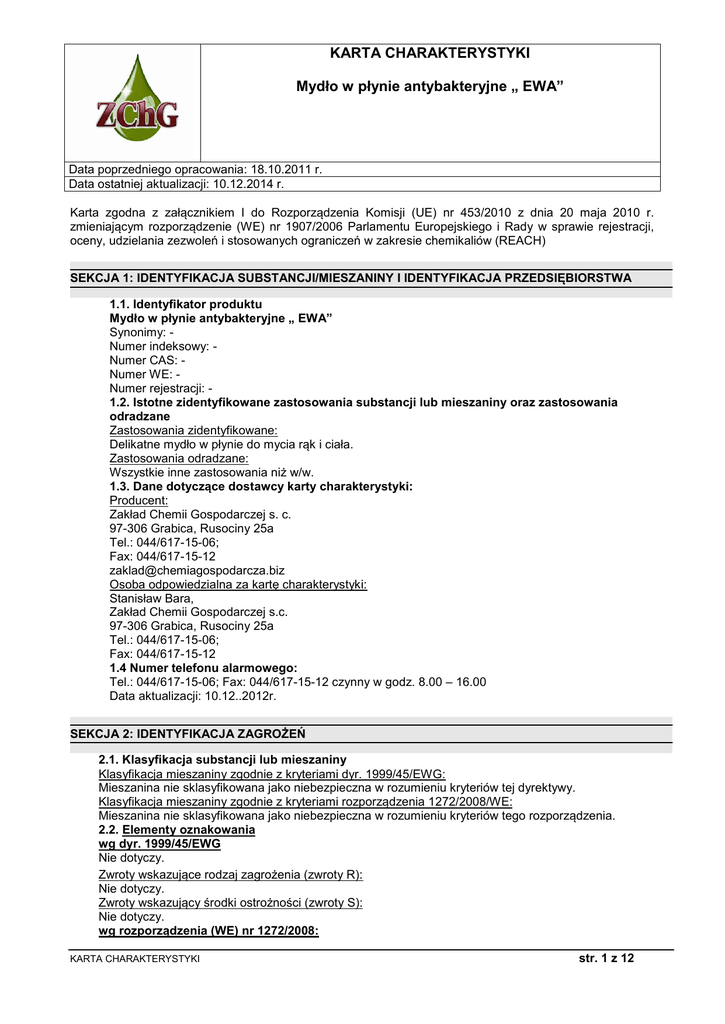 ZChG

KARTA CHARAKTERYSTYKI

Mydło w płynie antybakteryjne „ EWA”

Data poprzedniego opracowania: 18.10.2011 r.
Data ostatniej aktualizacji: 10.12.2014 r.

Karta zgodna z załącznikiem I do Rozporządzenia Komisji (UE) nr 453/2010 z dnia 20 maja 2010 r. zmieniającym rozporządzenie (WE) nr 1907/2006 Parlamentu Europejskiego i Rady w sprawie rejestracji, oceny, udzielania zezwoleń i stosowanych ograniczeń w zakresie chemikaliów (REACH)

SEKCJA 1: IDENTYFIKACJA SUBSTANCJI/MIESZANINY I IDENTYFIKACJA PRZEDSIĘBIORSTWA

1.1. Identyfikator produktu
Mydło w płynie antybakteryjne „ EWA”
Synonimy: -
Numer indeksowy: -
Numer CAS: -
Numer WE: -
Numer rejestracji: -
1.2. Istotne zidentyfikowane zastosowania substancji lub mieszaniny oraz zastosowania odradzane
Zastosowania zidentyfikowane:
Delikatne mydło w płynie do mycia rąk i ciała.
Zastosowania odradzane:
Wszystkie inne zastosowania niż w/w.
1.3. Dane dotyczące dostawcy karty charakterystyki:
Producent:
Zakład Chemii Gospodarczej s. c.
97-306 Grabica, Rusociny 25a
Tel.: 044/617-15-06;
Fax: 044/617-15-12
zaklad@chemiagospodarcza.biz
Osoba odpowiedzialna za kartę charakterystyki:
Stanisław Bara,
Zakład Chemii Gospodarczej s.c.
97-306 Grabica, Rusociny 25a
Tel.: 044/617-15-06;
Fax: 044/617-15-12
1.4 Numer telefonu alarmowego:
Tel.: 044/617-15-06; Fax: 044/617-15-12 czynny w godz. 8.00 – 16.00
Data aktualizacji: 10.12..2012r.

SEKCJA 2: IDENTYFIKACJA ZAGROŻEŃ

2.1. Klasyfikacja substancji lub mieszaniny
Klasyfikacja mieszaniny zgodnie z kryteriami dyr. 1999/45/EWG:
Mieszanina nie sklasyfikowana jako niebezpieczna w rozumieniu kryteriów tej dyrektywy.
Klasyfikacja mieszaniny zgodnie z kryteriami rozporządzenia 1272/2008/WE:
Mieszanina nie sklasyfikowana jako niebezpieczna w rozumieniu kryteriów tego rozporządzenia.
2.2. Elementy oznakowania
wg dyr. 1999/45/EWG
Nie dotyczy.
Zwroty wskazujące rodzaj zagrożenia (zwroty R):
Nie dotyczy.
Zwroty wskazujący środki ostrożności (zwroty S):
Nie dotyczy.
wg rozporządzenia (WE) nr 1272/2008:

KARTA CHARAKTERYSTYKI
str. 1 z 12